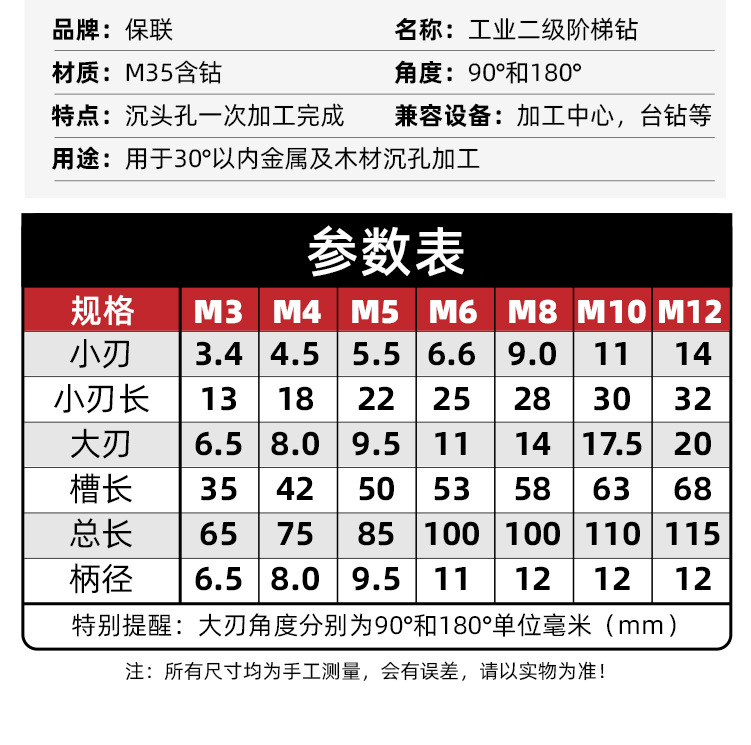 品牌：保联

名称：工业二级阶梯钻

材质：M35含钴

角度：90°和180°

特点：沉头孔一次加工完成

兼容设备：加工中心，台钻等

用途：用于30°以内金属及木材沉孔加工

参数表

| 规格 | M3 | M4 | M5 | M6 | M8 | M10 | M12 |
|---|---|---|---|---|---|---|---|
| 小刃 | 3.4 | 4.5 | 5.5 | 6.6 | 9.0 | 11 | 14 |
| 小刃长 | 13 | 18 | 22 | 25 | 28 | 30 | 32 |
| 大刃 | 6.5 | 8.0 | 9.5 | 11 | 14 | 17.5 | 20 |
| 槽长 | 35 | 42 | 50 | 53 | 58 | 63 | 68 |
| 总长 | 65 | 75 | 85 | 100 | 100 | 110 | 115 |
| 柄径 | 6.5 | 8.0 | 9.5 | 11 | 12 | 12 | 12 |

特别提醒：大刃角度分别为90°和180°单位毫米（mm）

注：所有尺寸均为手工测量，会有误差，请以实物为准！